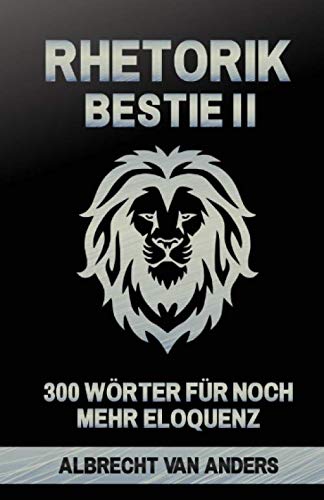 RHETORIK
BESTIE II

300 WÖRTER FÜR NOCH MEHR ELOQUENZ

ALBRECHT VAN ANDERS